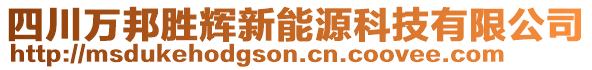 四川万邦胜辉新能源科技有限公司
http://msdukehodgson.cn.coovee.com